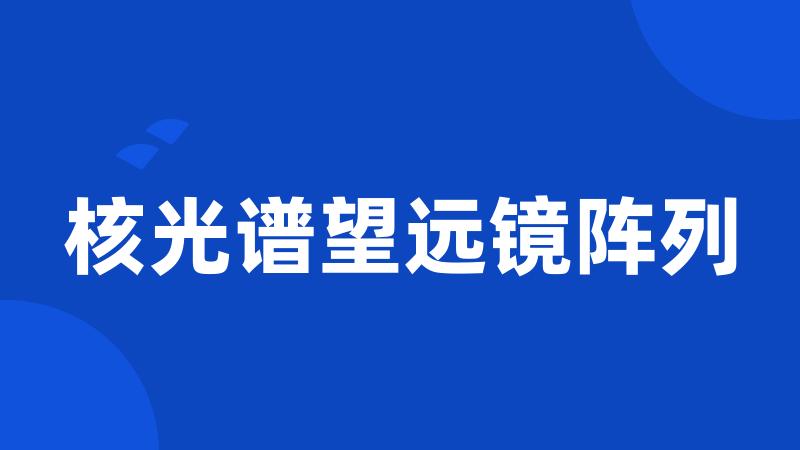 核光谱望远镜阵列